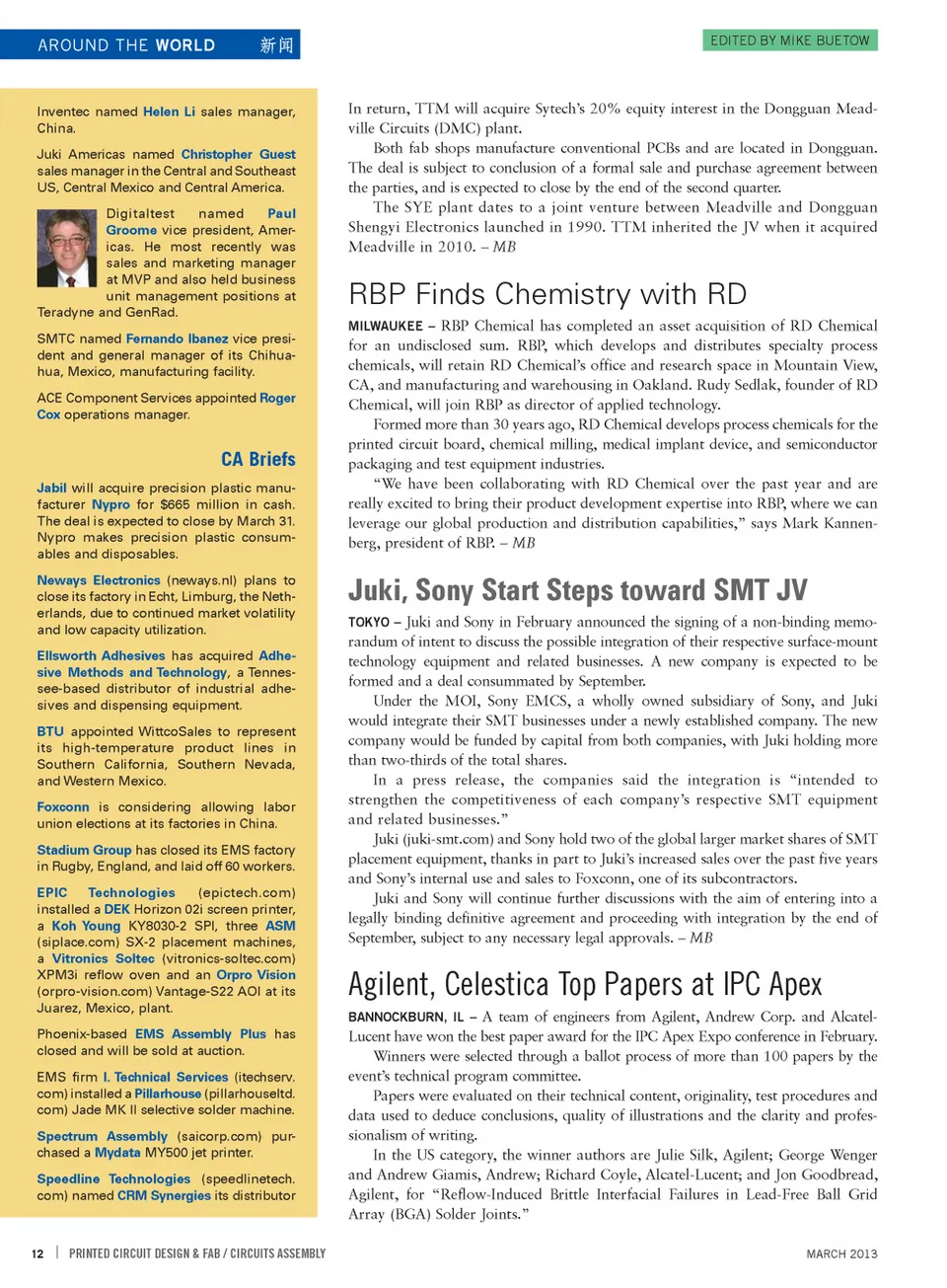 AROUND THE WORLD 新闻

EDITED BY MIKE BUETOW

Inventec named Helen Li sales manager, China.

Juki Americas named Christopher Guest sales manager in the Central and Southeast US, Central Mexico and Central America.

Digitaltest named Paul Groome vice president, Americas. He most recently was sales and marketing manager at MVP and also held business unit management positions at Teradyne and GenRad.

SMTC named Fernando Ibanez vice president and general manager of its Chihuahua, Mexico, manufacturing facility.

ACE Component Services appointed Roger Cox operations manager.

CA Briefs

Jabil will acquire precision plastic manufacturer Nypro for $665 million in cash. The deal is expected to close by March 31. Nypro makes precision plastic consumables and disposables.

Neways Electronics (neways.nl) plans to close its factory in Echt, Limburg, the Netherlands, due to continued market volatility and low capacity utilization.

Ellsworth Adhesives has acquired Adhesive Methods and Technology, a Tennessee-based distributor of industrial adhesives and dispensing equipment.

BTU appointed WittcoSales to represent its high-temperature product lines in Southern California, Southern Nevada, and Western Mexico.

Foxconn is considering allowing labor union elections at its factories in China.

Stadium Group has closed its EMS factory in Rugby, England, and laid off 60 workers.

EPIC Technologies (epictech.com) installed a DEK Horizon 02i screen printer, a Koh Young KY8030-2 SPI, three ASM (siplace.com) SX-2 placement machines, a Vitronics Soltec (vitronics-soltec.com) XPM3i reflow oven and an Orpro Vision (orpro-vision.com) Vantage-S22 AOI at its Juarez, Mexico, plant.

Phoenix-based EMS Assembly Plus has closed and will be sold at auction.

EMS firm I. Technical Services (itechserv.com) installed a Pillarhouse (pillarhouseltd.com) Jade MK II selective solder machine.

Spectrum Assembly (saicorp.com) purchased a Mydata MY500 jet printer.

Speedline Technologies (speedlinetech.com) named CRM Synergies its distributor

In return, TTM will acquire Sytech's 20% equity interest in the Dongguan Meadville Circuits (DMC) plant.

Both fab shops manufacture conventional PCBs and are located in Dongguan. The deal is subject to conclusion of a formal sale and purchase agreement between the parties, and is expected to close by the end of the second quarter.

The SYE plant dates to a joint venture between Meadville and Dongguan Shengyi Electronics launched in 1990. TTM inherited the JV when it acquired Meadville in 2010. – MB

RBP Finds Chemistry with RD

MILWAUKEE – RBP Chemical has completed an asset acquisition of RD Chemical for an undisclosed sum. RBP, which develops and distributes specialty process chemicals, will retain RD Chemical's office and research space in Mountain View, CA, and manufacturing and warehousing in Oakland. Rudy Sedlak, founder of RD Chemical, will join RBP as director of applied technology.

Formed more than 30 years ago, RD Chemical develops process chemicals for the printed circuit board, chemical milling, medical implant device, and semiconductor packaging and test equipment industries.

"We have been collaborating with RD Chemical over the past year and are really excited to bring their product development expertise into RBP, where we can leverage our global production and distribution capabilities," says Mark Kannenberg, president of RBP. – MB

Juki, Sony Start Steps toward SMT JV

TOKYO – Juki and Sony in February announced the signing of a non-binding memorandum of intent to discuss the possible integration of their respective surface-mount technology equipment and related businesses. A new company is expected to be formed and a deal consummated by September.

Under the MOI, Sony EMCS, a wholly owned subsidiary of Sony, and Juki would integrate their SMT businesses under a newly established company. The new company would be funded by capital from both companies, with Juki holding more than two-thirds of the total shares.

In a press release, the companies said the integration is "intended to strengthen the competitiveness of each company's respective SMT equipment and related businesses."

Juki (juki-smt.com) and Sony hold two of the global larger market shares of SMT placement equipment, thanks in part to Juki's increased sales over the past five years and Sony's internal use and sales to Foxconn, one of its subcontractors.

Juki and Sony will continue further discussions with the aim of entering into a legally binding definitive agreement and proceeding with integration by the end of September, subject to any necessary legal approvals. – MB

Agilent, Celestica Top Papers at IPC Apex

BANNOCKBURN, IL – A team of engineers from Agilent, Andrew Corp. and Alcatel-Lucent have won the best paper award for the IPC Apex Expo conference in February.

Winners were selected through a ballot process of more than 100 papers by the event's technical program committee.

Papers were evaluated on their technical content, originality, test procedures and data used to deduce conclusions, quality of illustrations and the clarity and professionalism of writing.

In the US category, the winner authors are Julie Silk, Agilent; George Wenger and Andrew Giamis, Andrew; Richard Coyle, Alcatel-Lucent; and Jon Goodbread, Agilent, for "Reflow-Induced Brittle Interfacial Failures in Lead-Free Ball Grid Array (BGA) Solder Joints."

12 | PRINTED CIRCUIT DESIGN & FAB / CIRCUITS ASSEMBLY

MARCH 2013